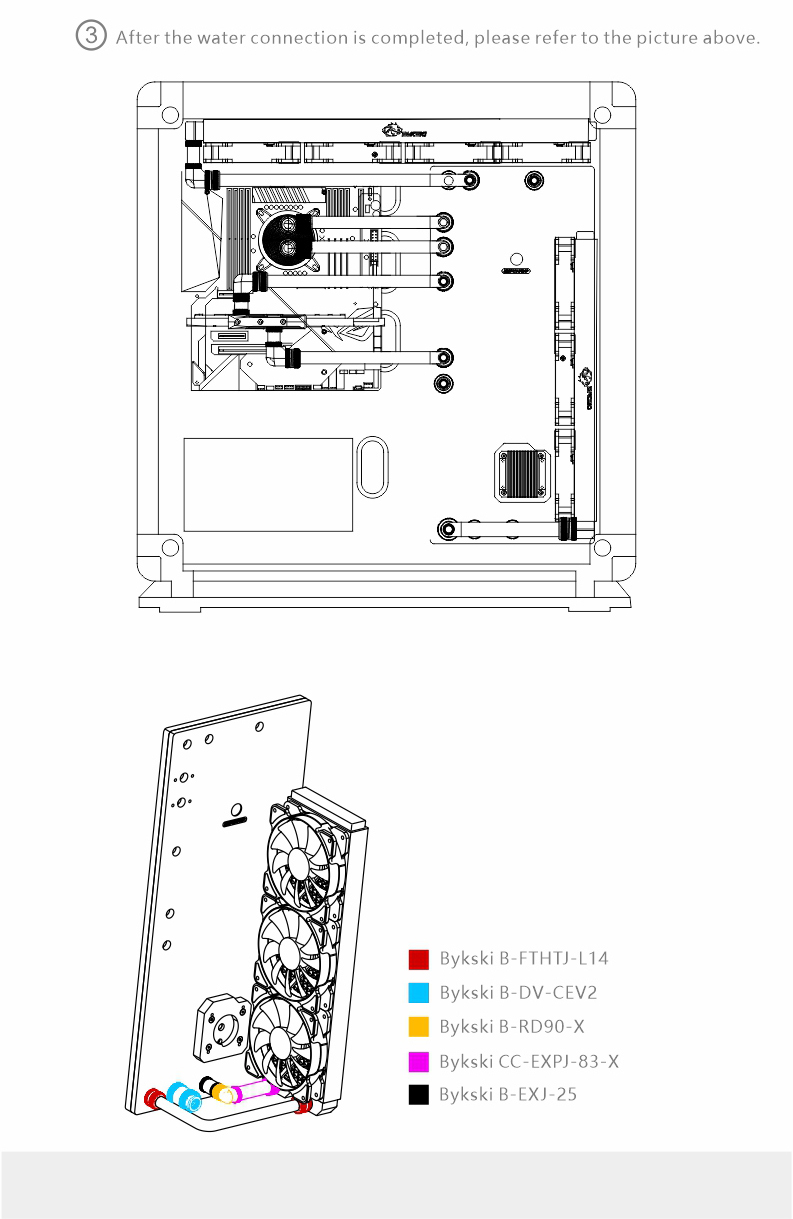 ③ After the water connection is completed, please refer to the picture above.

Bykski B-FTHTJ-L14
Bykski B-DV-CEV2
Bykski B-RD90-X
Bykski CC-EXPJ-83-X
Bykski B-EXJ-25